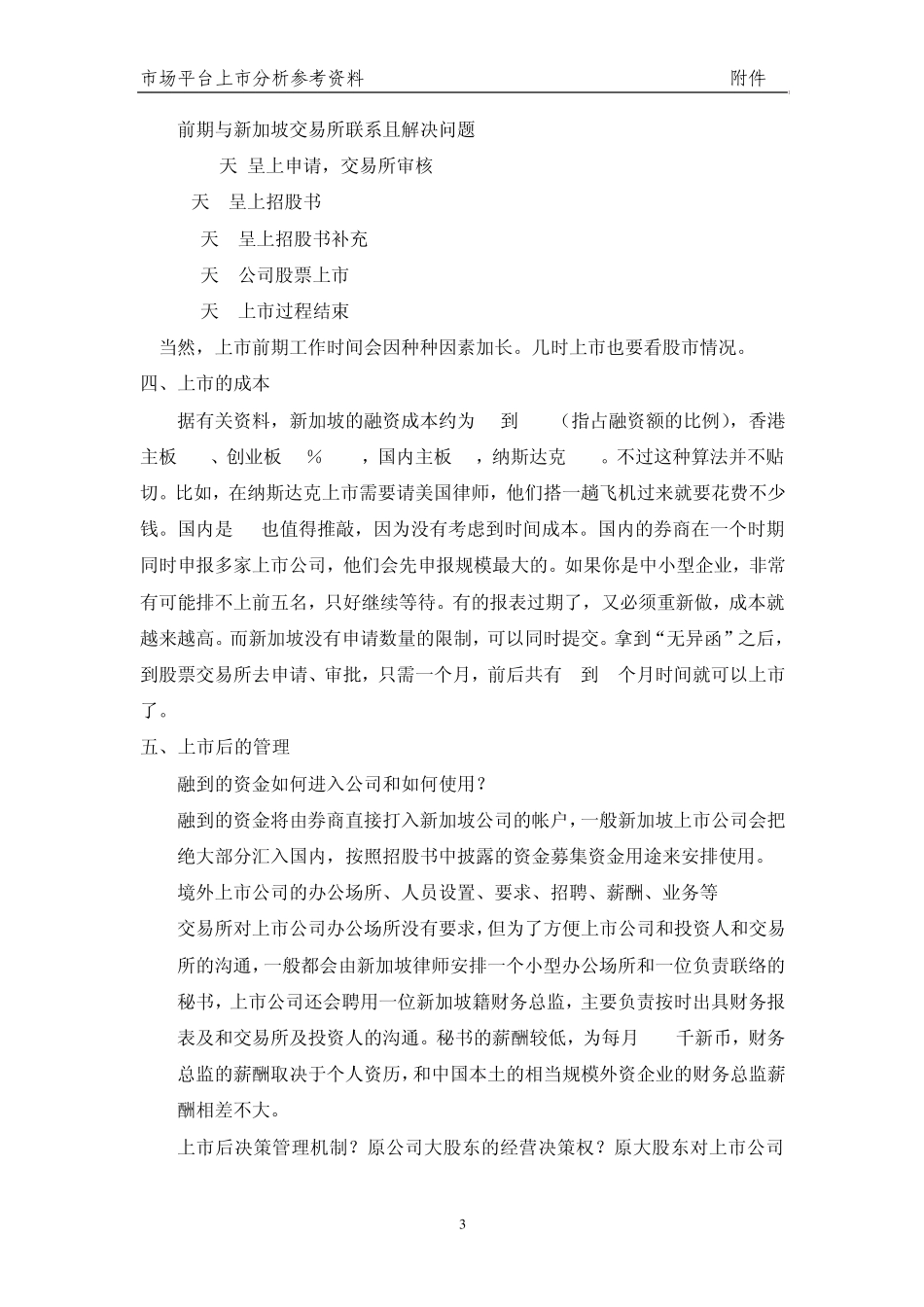 市场平台上市分析参考资料　　附件

前期与新加坡交易所联系且解决问题

天 呈上申请，交易所审核

天 呈上招股书

天 呈上招股书补充

天 公司股票上市

天 上市过程结束

当然，上市前期工作时间会因种种因素加长。几时上市也要看股市情况。

四、上市的成本

据有关资料，新加坡的融资成本约为 到 （指占融资额的比例），香港主板 、创业板 % ，国内主板 ，纳斯达克 。不过这种算法并不贴切。比如，在纳斯达克上市需要请美国律师，他们搭一趟飞机过来就要花费不少钱。国内是 也值得推敲，因为没有考虑到时间成本。国内的券商在一个时期同时申报多家上市公司，他们会先申报规模最大的。如果你是中小型企业，非常有可能排不上前五名，只好继续等待。有的报表过期了，又必须重新做，成本就越来越高。而新加坡没有申请数量的限制，可以同时提交。拿到“无异函”之后，到股票交易所去申请、审批，只需一个月，前后共有 到 个月时间就可以上市了。

五、上市后的管理

融到的资金如何进入公司和如何使用？

融到的资金将由券商直接打入新加坡公司的帐户，一般新加坡上市公司会把绝大部分汇入国内，按照招股书中披露的资金募集资金用途来安排使用。

境外上市公司的办公场所、人员设置、要求、招聘、薪酬、业务等

交易所对上市公司办公场所没有要求，但为了方便上市公司和投资人和交易所的沟通，一般都会由新加坡律师安排一个小型办公场所和一位负责联络的秘书，上市公司还会聘用一位新加坡籍财务总监，主要负责按时出具财务报表及和交易所及投资人的沟通。秘书的薪酬较低，为每月 千新币，财务总监的薪酬取决于个人资历，和中国本土的相当规模外资企业的财务总监薪酬相差不大。

上市后决策管理机制？原公司大股东的经营决策权？原大股东对上市公司

3